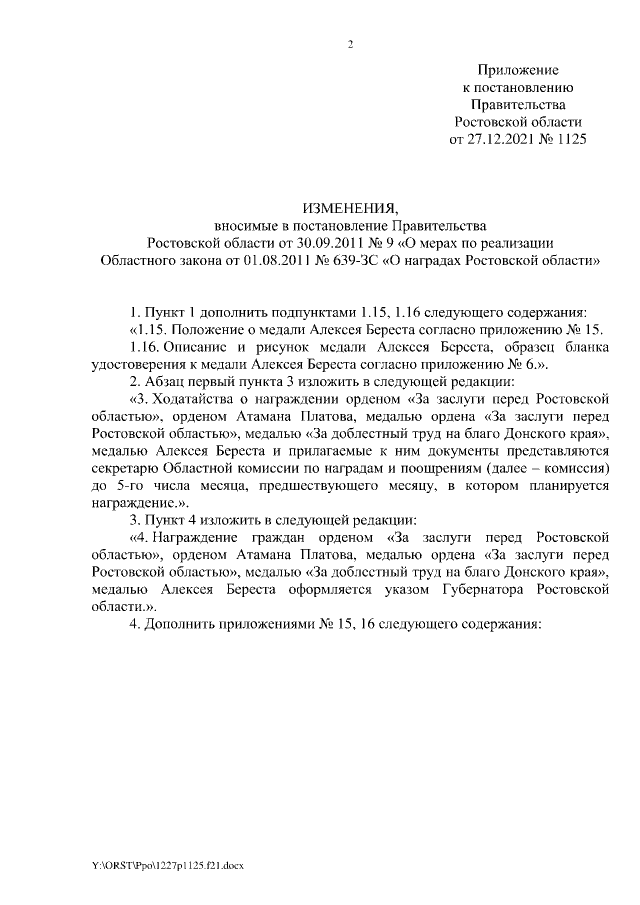 2

Приложение
к постановлению
Правительства
Ростовской области
от 27.12.2021 № 1125

ИЗМЕНЕНИЯ,
вносимые в постановление Правительства
Ростовской области от 30.09.2011 № 9 «О мерах по реализации
Областного закона от 01.08.2011 № 639-ЗС «О наградах Ростовской области»

1. Пункт 1 дополнить подпунктами 1.15, 1.16 следующего содержания:

«1.15. Положение о медали Алексея Береста согласно приложению № 15.

1.16. Описание и рисунок медали Алексея Береста, образец бланка удостоверения к медали Алексея Береста согласно приложению № 6.».

2. Абзац первый пункта 3 изложить в следующей редакции:

«3. Ходатайства о награждении орденом «За заслуги перед Ростовской областью», орденом Атамана Платова, медалью ордена «За заслуги перед Ростовской областью», медалью «За доблестный труд на благо Донского края», медалью Алексея Береста и прилагаемые к ним документы представляются секретарю Областной комиссии по наградам и поощрениям (далее – комиссия) до 5-го числа месяца, предшествующего месяцу, в котором планируется награждение.».

3. Пункт 4 изложить в следующей редакции:

«4. Награждение граждан орденом «За заслуги перед Ростовской областью», орденом Атамана Платова, медалью ордена «За заслуги перед Ростовской областью», медалью «За доблестный труд на благо Донского края», медалью Алексея Береста оформляется указом Губернатора Ростовской области.».

4. Дополнить приложениями № 15, 16 следующего содержания:

Y:\ORST\Ppo\1227p1125.f21.docx